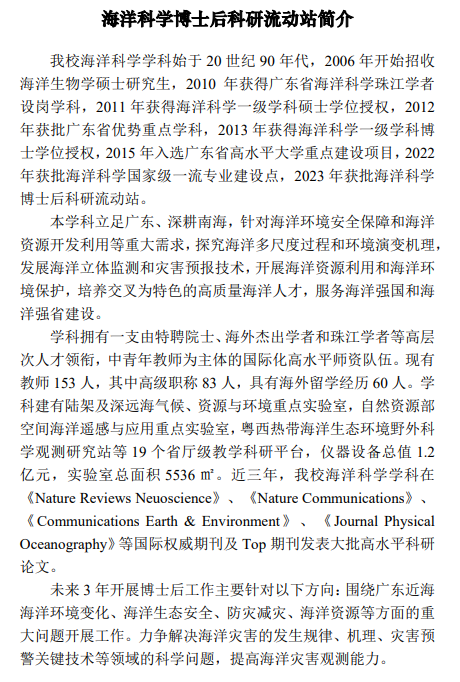 海洋科学博士后科研流动站简介

我校海洋科学学科始于 20 世纪 90 年代，2006 年开始招收海洋生物学硕士研究生，2010 年获得广东省海洋科学珠江学者设岗学科，2011 年获得海洋科学一级学科硕士学位授权，2012 年获批广东省优势重点学科，2013 年获得海洋科学一级学科博士学位授权，2015 年入选广东省高水平大学重点建设项目，2022 年获批海洋科学国家级一流专业建设点，2023 年获批海洋科学博士后科研流动站。

本学科立足广东、深耕南海，针对海洋环境安全保障和海洋资源开发利用等重大需求，探究海洋多尺度过程和环境演变机理，发展海洋立体监测和灾害预报技术，开展海洋资源利用和海洋环境保护，培养交叉为特色的高质量海洋人才，服务海洋强国和海洋强省建设。

学科拥有一支由特聘院士、海外杰出学者和珠江学者等高层次人才领衔，中青年教师为主体的国际化高水平师资队伍。现有教师 153 人，其中高级职称 83 人，具有海外留学经历 60 人。学科建有陆架及深远海气候、资源与环境重点实验室，自然资源部空间海洋遥感与应用重点实验室，粤西热带海洋生态环境野外科学观测研究站等 19 个省厅级教学科研平台，仪器设备总值 1.2 亿元，实验室总面积 5536 ㎡。近三年，我校海洋科学学科在《Nature Reviews Neuoscience》、《Nature Communications》、《Communications Earth & Environment》、《Journal Physical Oceanography》等国际权威期刊及 Top 期刊发表大批高水平科研论文。

未来 3 年开展博士后工作主要针对以下方向：围绕广东近海海洋环境变化、海洋生态安全、防灾减灾、海洋资源等方面的重大问题开展工作。力争解决海洋灾害的发生规律、机理、灾害预警关键技术等领域的科学问题，提高海洋灾害观测能力。